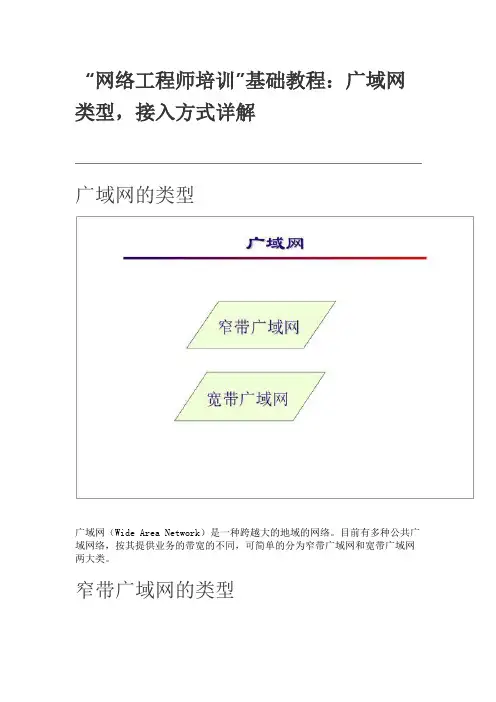 “网络工程师培训”基础教程：广域网类型，接入方式详解

广域网的类型

广域网

窄带广域网

宽带广域网

广域网（Wide Area Network）是一种跨越大的地域的网络。目前有多种公共广域网络，按其提供业务的带宽的不同，可简单的分为窄带广域网和宽带广域网两大类。

窄带广域网的类型